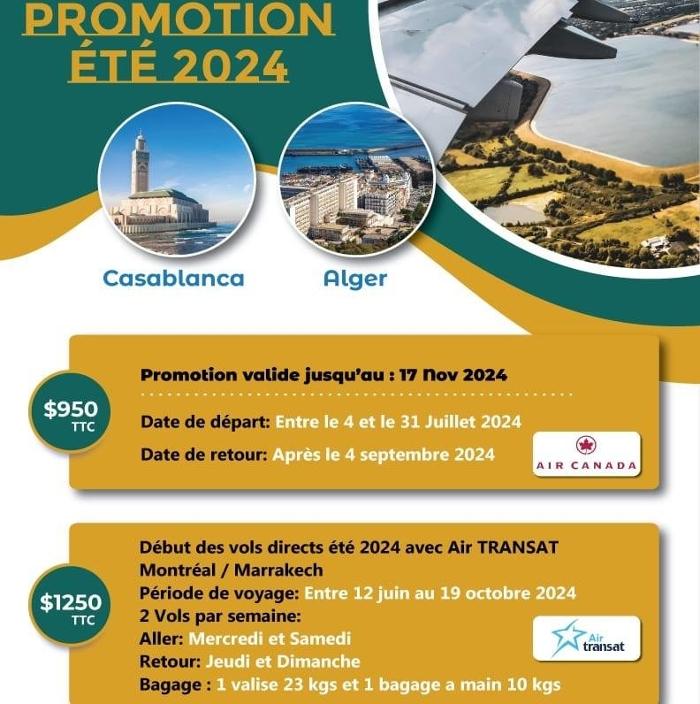 PROMOTION ÉTÉ 2024

Casablanca

Alger

$950 TTC

Promotion valide jusqu'au : 17 Nov 2024

Date de départ: Entre le 4 et le 31 Juillet 2024

Date de retour: Après le 4 septembre 2024

AIR CANADA

$1250 TTC

Début des vols directs été 2024 avec Air TRANSAT

Montréal / Marrakech

Période de voyage: Entre 12 juin au 19 octobre 2024

2 Vols par semaine:

Aller: Mercredi et Samedi

Retour: Jeudi et Dimanche

Bagage : 1 valise 23 kgs et 1 bagage a main 10 kgs

Air transat